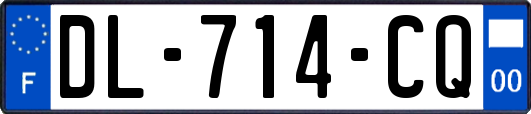 F
DL-714-CQ
00